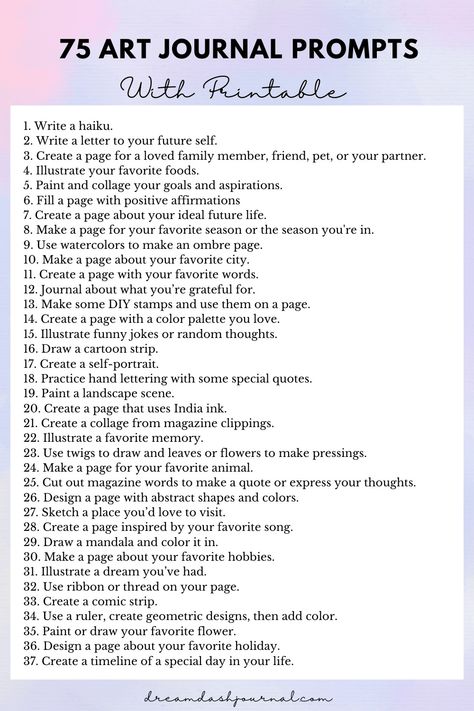 75 ART JOURNAL PROMPTS

With Printable

1. Write a haiku.
2. Write a letter to your future self.
3. Create a page for a loved family member, friend, pet, or your partner.
4. Illustrate your favorite foods.
5. Paint and collage your goals and aspirations.
6. Fill a page with positive affirmations
7. Create a page about your ideal future life.
8. Make a page for your favorite season or the season you're in.
9. Use watercolors to make an ombre page.
10. Make a page about your favorite city.
11. Create a page with your favorite words.
12. Journal about what you're grateful for.
13. Make some DIY stamps and use them on a page.
14. Create a page with a color palette you love.
15. Illustrate funny jokes or random thoughts.
16. Draw a cartoon strip.
17. Create a self-portrait.
18. Practice hand lettering with some special quotes.
19. Paint a landscape scene.
20. Create a page that uses India ink.
21. Create a collage from magazine clippings.
22. Illustrate a favorite memory.
23. Use twigs to draw and leaves or flowers to make pressings.
24. Make a page for your favorite animal.
25. Cut out magazine words to make a quote or express your thoughts.
26. Design a page with abstract shapes and colors.
27. Sketch a place you'd love to visit.
28. Create a page inspired by your favorite song.
29. Draw a mandala and color it in.
30. Make a page about your favorite hobbies.
31. Illustrate a dream you've had.
32. Use ribbon or thread on your page.
33. Create a comic strip.
34. Use a ruler, create geometric designs, then add color.
35. Paint or draw your favorite flower.
36. Design a page about your favorite holiday.
37. Create a timeline of a special day in your life.

dreamdashjournal.com